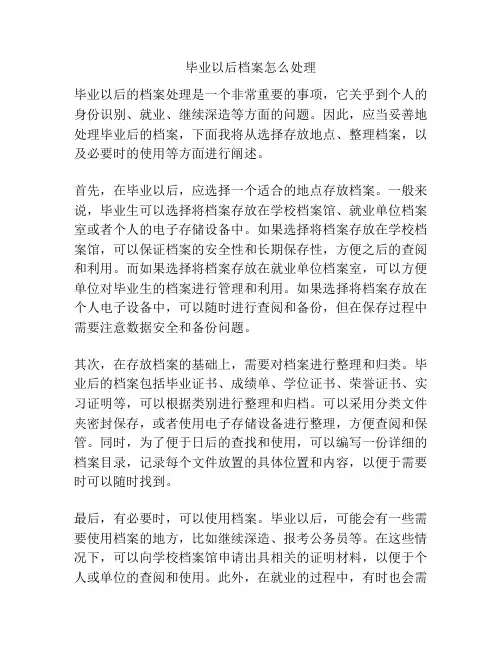 毕业以后档案怎么处理

毕业以后的档案处理是一个非常重要的事项，它关乎到个人的身份识别、就业、继续深造等方面的问题。因此，应当妥善地处理毕业后的档案，下面我将从选择存放地点、整理档案，以及必要时的使用等方面进行阐述。

首先，在毕业以后，应选择一个适合的地点存放档案。一般来说，毕业生可以选择将档案存放在学校档案馆、就业单位档案室或者个人的电子存储设备中。如果选择将档案存放在学校档案馆，可以保证档案的安全性和长期保存性，方便之后的查阅和利用。而如果选择将档案存放在就业单位档案室，可以方便单位对毕业生的档案进行管理和利用。如果选择将档案存放在个人电子设备中，可以随时进行查阅和备份，但在保存过程中需要注意数据安全和备份问题。

其次，在存放档案的基础上，需要对档案进行整理和归类。毕业后的档案包括毕业证书、成绩单、学位证书、荣誉证书、实习证明等，可以根据类别进行整理和归档。可以采用分类文件夹密封保存，或者使用电子存储设备进行整理，方便查阅和保管。同时，为了便于日后的查找和使用，可以编写一份详细的档案目录，记录每个文件放置的具体位置和内容，以便于需要时可以随时找到。

最后，有必要时，可以使用档案。毕业以后，可能会有一些需要使用档案的地方，比如继续深造、报考公务员等。在这些情况下，可以向学校档案馆申请出具相关的证明材料，以便于个人或单位的查阅和使用。此外，在就业的过程中，有时也会需